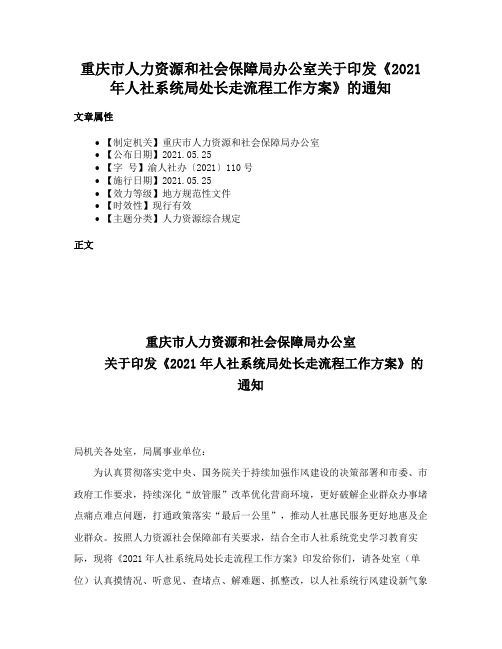 重庆市人力资源和社会保障局办公室关于印发《2021年人社系统局处长走流程工作方案》的通知

文章属性

• 【制定机关】重庆市人力资源和社会保障局办公室
• 【公布日期】2021.05.25
• 【字　号】渝人社办〔2021〕110号
• 【施行日期】2021.05.25
• 【效力等级】地方规范性文件
• 【时效性】现行有效
• 【主题分类】人力资源综合规定

正文

重庆市人力资源和社会保障局办公室
关于印发《2021年人社系统局处长走流程工作方案》的通知

局机关各处室，局属事业单位：

为认真贯彻落实党中央、国务院关于持续加强作风建设的决策部署和市委、市政府工作要求，持续深化“放管服”改革优化营商环境，更好破解企业群众办事堵点痛点难点问题，打通政策落实“最后一公里”，推动人社惠民服务更好地惠及企业群众。按照人力资源社会保障部有关要求，结合全市人社系统党史学习教育实际，现将《2021年人社系统局处长走流程工作方案》印发给你们，请各处室（单位）认真摸情况、听意见、查堵点、解难题、抓整改，以人社系统行风建设新气象